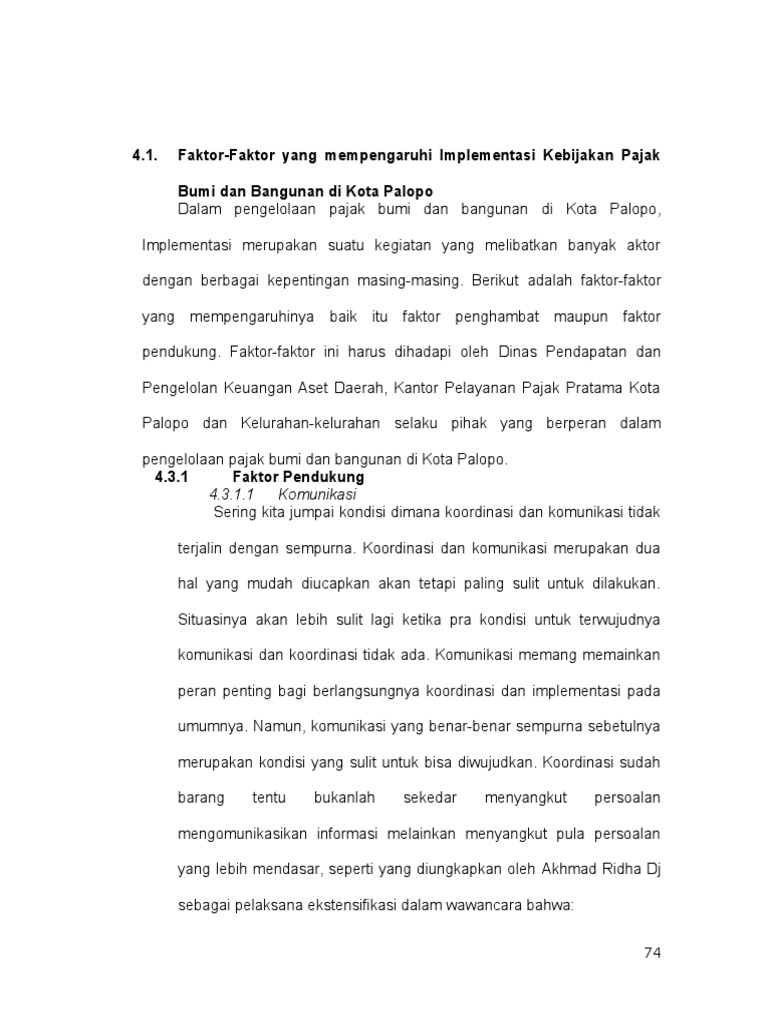 4.1. Faktor-Faktor yang mempengaruhi Implementasi Kebijakan Pajak Bumi dan Bangunan di Kota Palopo

Dalam pengelolaan pajak bumi dan bangunan di Kota Palopo, Implementasi merupakan suatu kegiatan yang melibatkan banyak aktor dengan berbagai kepentingan masing-masing. Berikut adalah faktor-faktor yang mempengaruhinya baik itu faktor penghambat maupun faktor pendukung. Faktor-faktor ini harus dihadapi oleh Dinas Pendapatan dan Pengelolan Keuangan Aset Daerah, Kantor Pelayanan Pajak Pratama Kota Palopo dan Kelurahan-kelurahan selaku pihak yang berperan dalam pengelolaan pajak bumi dan bangunan di Kota Palopo.

4.3.1 Faktor Pendukung

4.3.1.1 Komunikasi

Sering kita jumpai kondisi dimana koordinasi dan komunikasi tidak terjalin dengan sempurna. Koordinasi dan komunikasi merupakan dua hal yang mudah diucapkan akan tetapi paling sulit untuk dilakukan. Situasinya akan lebih sulit lagi ketika pra kondisi untuk terwujudnya komunikasi dan koordinasi tidak ada. Komunikasi memang memainkan peran penting bagi berlangsungnya koordinasi dan implementasi pada umumnya. Namun, komunikasi yang benar-benar sempurna sebetulnya merupakan kondisi yang sulit untuk bisa diwujudkan. Koordinasi sudah barang tentu bukanlah sekedar menyangkut persoalan mengomunikasikan informasi melainkan menyangkut pula persoalan yang lebih mendasar, seperti yang diungkapkan oleh Akhmad Ridha Dj sebagai pelaksana ekstensifikasi dalam wawancara bahwa:

74